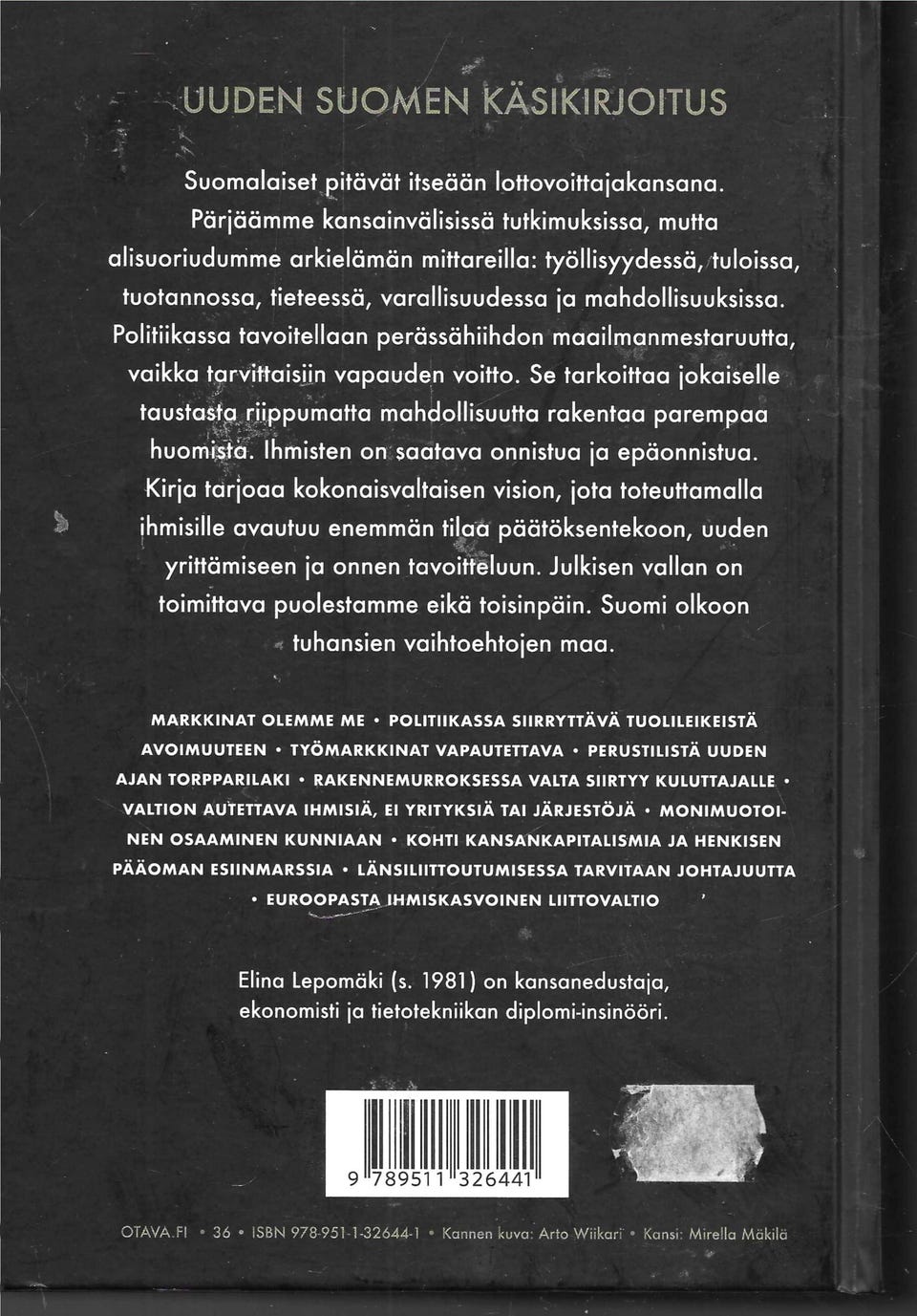 UUDEN SUOMEN KÄSIKIRJOITUS

Suomalaiset pitävät itseään lottovoittajakansana. Pärjäämme kansainvälisissä tutkimuksissa, mutta alisuoriudumme arkielämän mittareilla: työllisyydessä, tuloissa, tuotannossa, tieteessä, varallisuudessa ja mahdollisuuksissa. Politiikassa tavoitellaan perässähiihdon maailmanmestaruutta, vaikka tarvittaisiin vapauden voitto. Se tarkoittaa jokaiselle taustasta riippumatta mahdollisuutta rakentaa parempaa huomista. Ihmisten on saatava onnistua ja epäonnistua. Kirja tarjoaa kokonaisvaltaisen vision, jota toteuttamalla ihmisille avautuu enemmän tilaa päätöksentekoon, uuden yrittämiseen ja onnen tavoitteluun. Julkisen vallan on toimittava puolestamme eikä toisinpäin. Suomi olkoon tuhansien vaihtoehtojen maa.

MARKKINAT OLEMME ME • POLITIIKASSA SIIRRYTTÄVÄ TUOLILEIKEISTÄ AVOIMUUTEEN • TYÖMARKKINAT VAPAUTETTAVA • PERUSTILISTÄ UUDEN AJAN TORPPARILAKI • RAKENNEMURROKSESSA VALTA SIIRTYY KULUTTAJALLE • VALTION AUTETTAVA IHMISIÄ, EI YRITYKSIÄ TAI JÄRJESTÖJÄ • MONIMUOTOINEN OSAAMINEN KUNNIAAN • KOHTI KANSANKAPITALISMIA JA HENKISEN PÄÄOMAN ESIINMARSSIA • LÄNSILIITTOUTUMISESSA TARVITAAN JOHTAJUUTTA • EUROOPASTA IHMISKASVOINEN LIITTOVALTIO

Elina Lepomäki (s. 1981) on kansanedustaja, ekonomisti ja tietotekniikan diplomi-insinööri.

9 789511 326441

OTAVA.FI • 36 • ISBN 978-951-1-32644-1 • Kannen kuva: Arto Wiikari • Kansi: Mirella Mäkilä